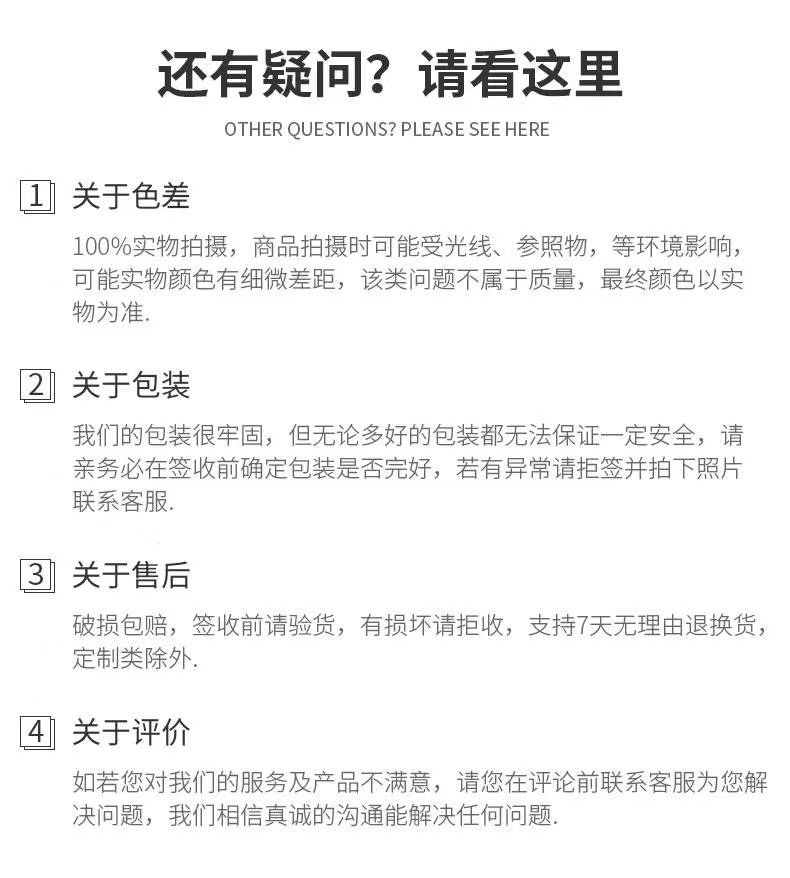 还有疑问？请看这里

OTHER QUESTIONS? PLEASE SEE HERE

1 关于色差

100%实物拍摄，商品拍摄时可能受光线、参照物，等环境影响，可能实物颜色有细微差距，该类问题不属于质量，最终颜色以实物为准.

2 关于包装

我们的包装很牢固，但无论多好的包装都无法保证一定安全，请亲务必在签收前确定包装是否完好，若有异常请拒签并拍下照片联系客服.

3 关于售后

破损包赔，签收前请验货，有损坏请拒收，支持7天无理由退换货，定制类除外.

4 关于评价

如若您对我们的服务及产品不满意，请您在评论前联系客服为您解决问题，我们相信真诚的沟通能解决任何问题.